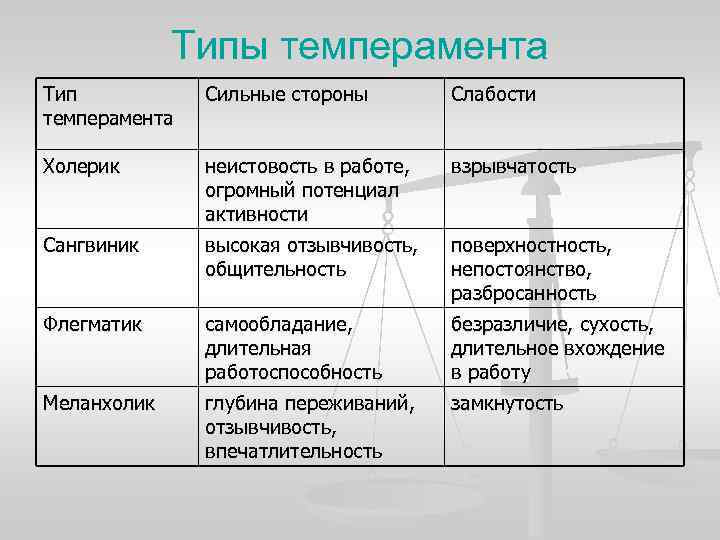 Типы темперамента

| Тип темперамента | Сильные стороны | Слабости |
|---|---|---|
| Холерик | неистовость в работе, огромный потенциал активности | взрывчатость |
| Сангвиник | высокая отзывчивость, общительность | поверхностность, непостоянство, разбросанность |
| Флегматик | самообладание, длительная работоспособность | безразличие, сухость, длительное вхождение в работу |
| Меланхолик | глубина переживаний, отзывчивость, впечатлительность | замкнутость |